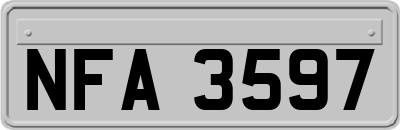 NFA 3597